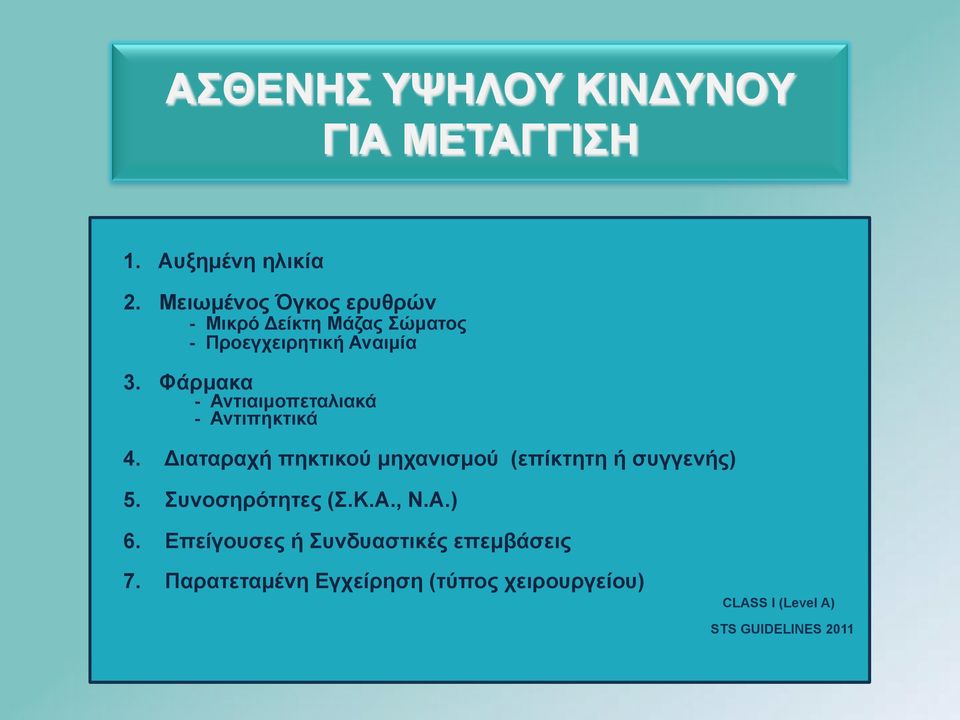 ΑΣΘΕΝΗΣ ΥΨΗΛΟΥ ΚΙΝΔΥΝΟΥ ΓΙΑ ΜΕΤΑΓΓΙΣΗ

1. Αυξημένη ηλικία

2. Μειωμένος Όγκος ερυθρών
- Μικρό Δείκτη Μάζας Σώματος
- Προεγχειρητική Αναιμία

3. Φάρμακα
- Αντιαιμοπεταλιακά
- Αντιπηκτικά

4. Διαταραχή πηκτικού μηχανισμού (επίκτητη ή συγγενής)

5. Συνοσηρότητες (Σ.Κ.Α., Ν.Α.)

6. Επείγουσες ή Συνδυαστικές επεμβάσεις

7. Παρατεταμένη Εγχείρηση (τύπος χειρουργείου)

CLASS I (Level A)

STS GUIDELINES 2011